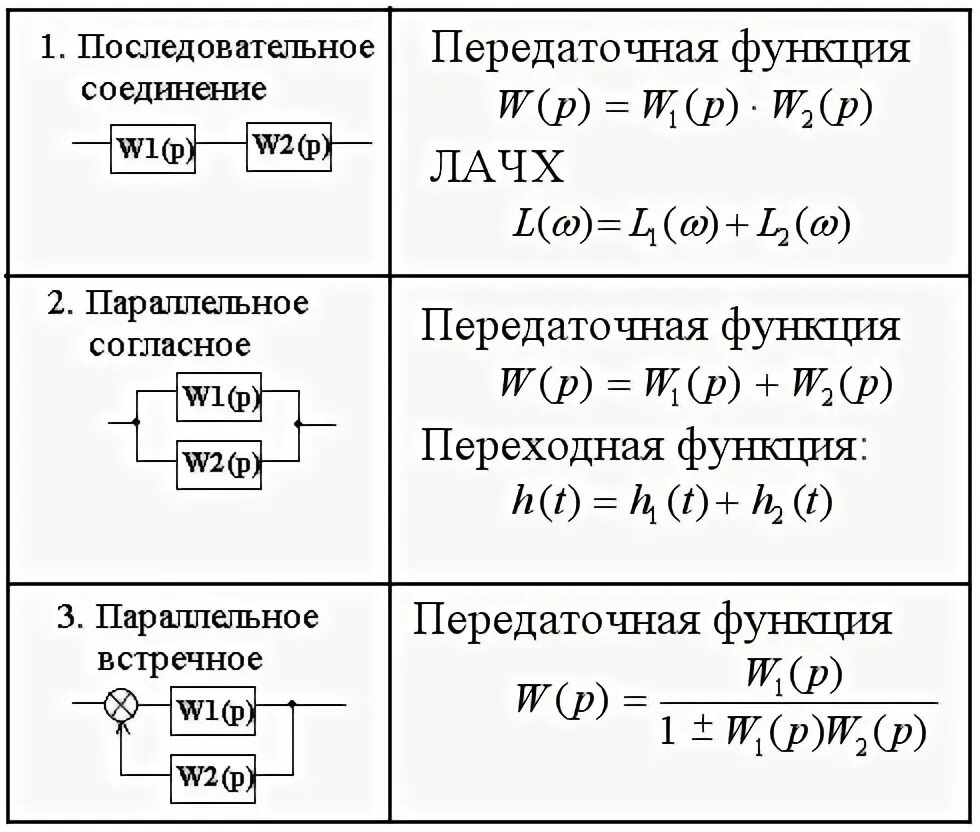 | 1. Последовательное соединение W1(p) W2(p) | Передаточная функция $W(p) = W_1(p) \cdot W_2(p)$ ЛАЧХ $L(\omega) = L_1(\omega) + L_2(\omega)$ |
|---|---|
| 2. Параллельное согласное W1(p) W2(p) | Передаточная функция $W(p) = W_1(p) + W_2(p)$ Переходная функция: $h(t) = h_1(t) + h_2(t)$ |
| 3. Параллельное встречное W1(p) W2(p) | Передаточная функция $W(p) = \frac{W_1(p)}{1 \pm W_1(p)W_2(p)}$ |